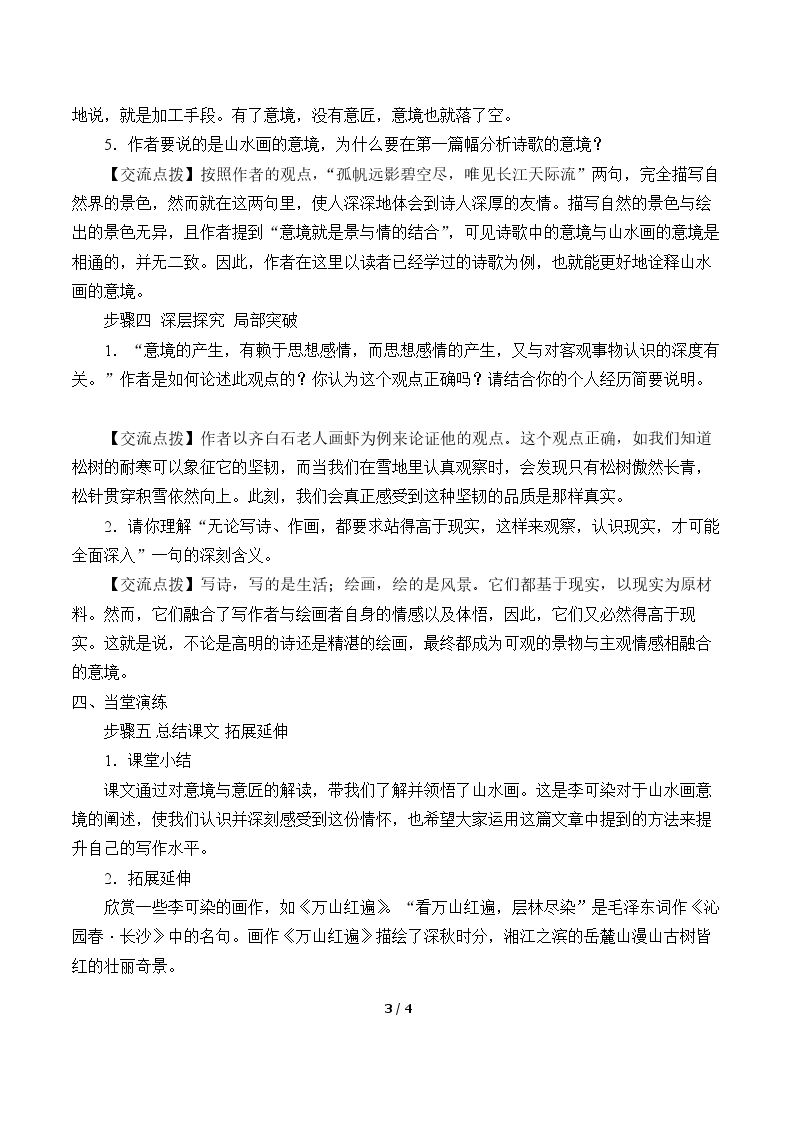 地说，就是加工手段。有了意境，没有意匠，意境也就落了空。

5.作者要说的是山水画的意境，为什么要在第一篇幅分析诗歌的意境？

【交流点拨】按照作者的观点，“孤帆远影碧空尽，唯见长江天际流”两句，完全描写自然界的景色，然而就在这两句里，使人深深地体会到诗人深厚的友情。描写自然的景色与绘出的景色无异，且作者提到“意境就是景与情的结合”，可见诗歌中的意境与山水画的意境是相通的，并无二致。因此，作者在这里以读者已经学过的诗歌为例，也就能更好地诠释山水画的意境。

步骤四 深层探究 局部突破

1.“意境的产生，有赖于思想感情，而思想感情的产生，又与对客观事物认识的深度有关。”作者是如何论述此观点的？你认为这个观点正确吗？请结合你的个人经历简要说明。

【交流点拨】作者以齐白石老人画虾为例来论证他的观点。这个观点正确，如我们知道松树的耐寒可以象征它的坚韧，而当我们在雪地里认真观察时，会发现只有松树傲然长青，松针贯穿积雪依然向上。此刻，我们会真正感受到这种坚韧的品质是那样真实。

2.请你理解“无论写诗、作画，都要求站得高于现实，这样来观察，认识现实，才可能全面深入”一句的深刻含义。

【交流点拨】写诗，写的是生活；绘画，绘的是风景。它们都基于现实，以现实为原材料。然而，它们融合了写作者与绘画者自身的情感以及体悟，因此，它们又必然得高于现实。这就是说，不论是高明的诗还是精湛的绘画，最终都成为可观的景物与主观情感相融合的意境。

四、当堂演练

步骤五 总结课文 拓展延伸

1.课堂小结

课文通过对意境与意匠的解读，带我们了解并领悟了山水画。这是李可染对于山水画意境的阐述，使我们认识并深刻感受到这份情怀，也希望大家运用这篇文章中提到的方法来提升自己的写作水平。

2.拓展延伸

欣赏一些李可染的画作，如《万山红遍》。“看万山红遍，层林尽染”是毛泽东词作《沁园春·长沙》中的名句。画作《万山红遍》描绘了深秋时分，湘江之滨的岳麓山漫山古树皆红的壮丽奇景。

3 / 4